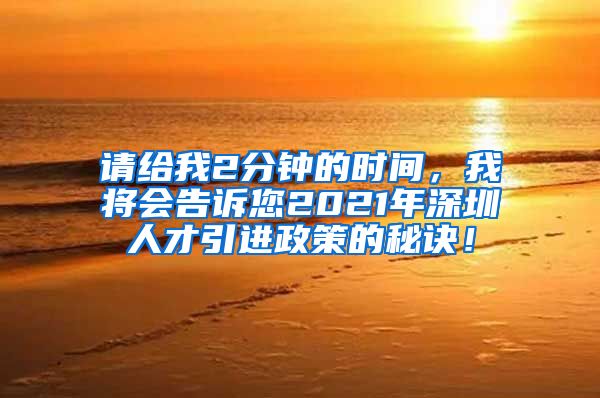 请给我2分钟的时间，我将会告诉您2021年深圳人才引进政策的秘诀！